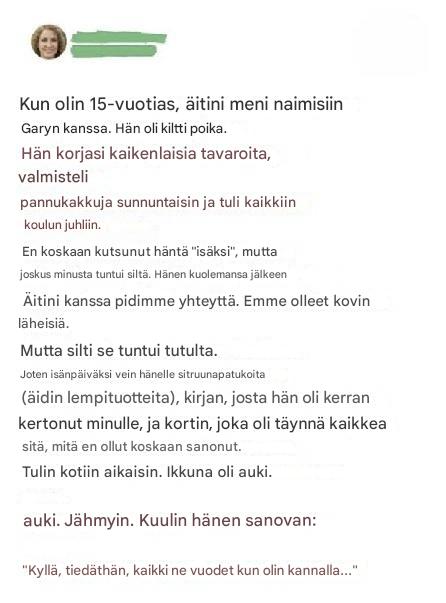 Kun olin 15-vuotias, äitini meni naimisiin Garyn kanssa. Hän oli kiltti poika.

Hän korjasi kaikenlaisia tavaroita, valmisteli pannukakkuja sunnuntaisin ja tuli kaikkiin koulun juhliin.

En koskaan kutsunut häntä "isäksi", mutta joskus minusta tuntui siltä. Hänen kuolemansa jälkeen

Äitini kanssa pidimme yhteyttä. Emme olleet kovin läheisiä.

Mutta silti se tuntui tutulta.

Joten isänpäiväksi vein hänelle sitruunapatukoita (äidin lempituotteita), kirjan, josta hän oli kerran kertonut minulle, ja kortin, joka oli täynnä kaikkea sitä, mitä en ollut koskaan sanonut.

Tulin kotiin aikaisin. Ikkuna oli auki.

auki. Jähmyin. Kuulin hänen sanovan:

"Kyllä, tiedäthän, kaikki ne vuodet kun olin kannalla..."